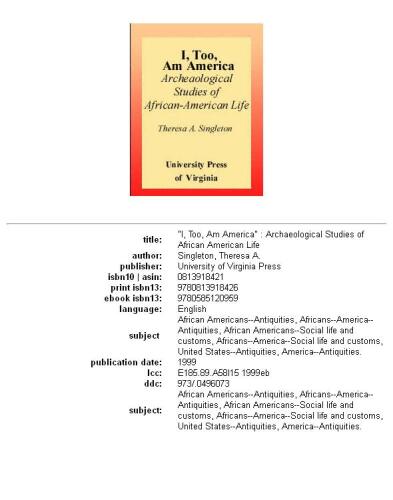 I, Too, Am America
Archeaological Studies of African-American Life

Theresa A. Singleton

University Press of Virginia

| | |
|---|---|
| title: | "I, Too, Am America" : Archaeological Studies of African American Life |
| author: | Singleton, Theresa A. |
| publisher: | University of Virginia Press |
| isbn10 \| asin: | 0813918421 |
| print isbn13: | 9780813918426 |
| ebook isbn13: | 9780585120959 |
| language: | English |
| subject | African Americans--Antiquities, Africans--America--Antiquities, African Americans--Social life and customs, Africans--America--Social life and customs, United States--Antiquities, America--Antiquities. |
| publication date: | 1999 |
| lcc: | E185.89.A58I15 1999eb |
| ddc: | 973/.0496073 |
| subject: | African Americans--Antiquities, Africans--America--Antiquities, African Americans--Social life and customs, Africans--America--Social life and customs, United States--Antiquities, America--Antiquities. |